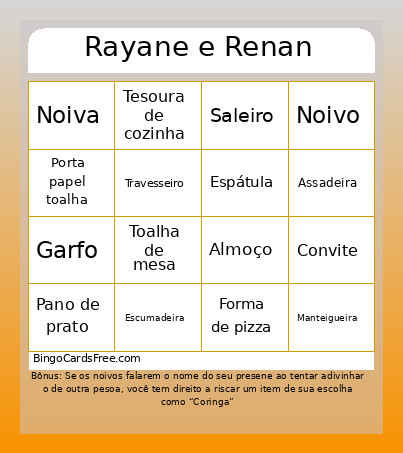 Rayane e Renan

| Noiva | Tesoura de cozinha | Saleiro | Noivo |
|---|---|---|---|
| Porta papel toalha | Travesseiro | Espátula | Assadeira |
| Garfo | Toalha de mesa | Almoço | Convite |
| Pano de prato | Escumadeira | Forma de pizza | Manteigueira |

BingoCardsFree.com

Bônus: Se os noivos falarem o nome do seu presene ao tentar adivinhar o de outra pesoa, você tem direito a riscar um item de sua escolha como "Coringa"